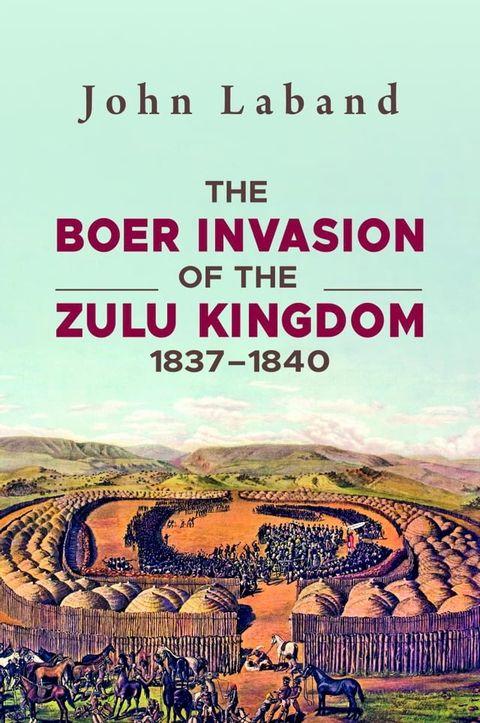 John Laband

THE
BOER INVASION
OF THE
ZULU KINGDOM
1837–1840